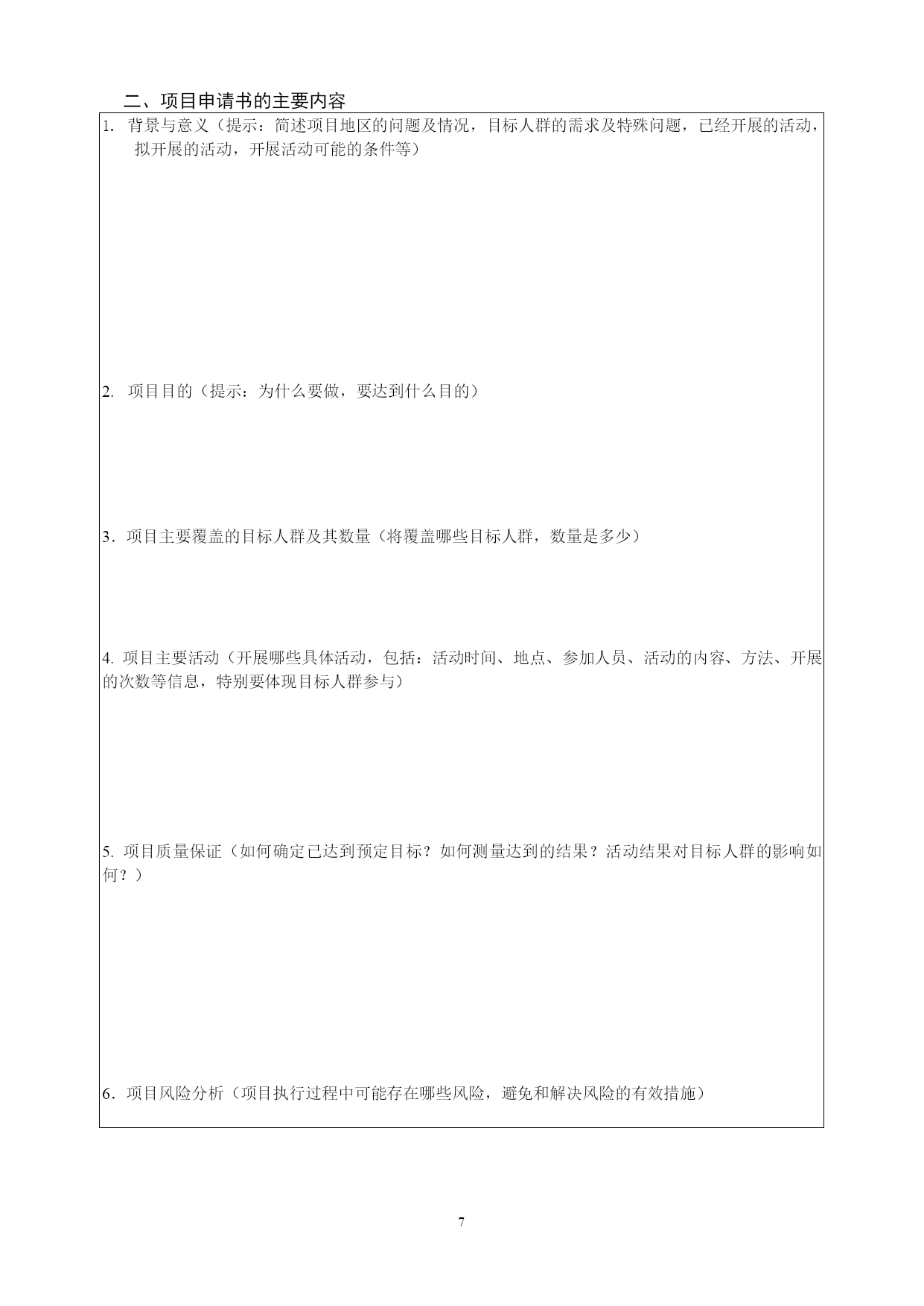 二、项目申请书的主要内容

1. 背景与意义（提示：简述项目地区的问题及情况，目标人群的需求及特殊问题，已经开展的活动，拟开展的活动，开展活动可能的条件等）

2. 项目目的（提示：为什么要做，要达到什么目的）

3．项目主要覆盖的目标人群及其数量（将覆盖哪些目标人群，数量是多少）

4. 项目主要活动（开展哪些具体活动，包括：活动时间、地点、参加人员、活动的内容、方法、开展的次数等信息，特别要体现目标人群参与）

5. 项目质量保证（如何确定已达到预定目标？如何测量达到的结果？活动结果对目标人群的影响如何？）

6．项目风险分析（项目执行过程中可能存在哪些风险，避免和解决风险的有效措施）

7